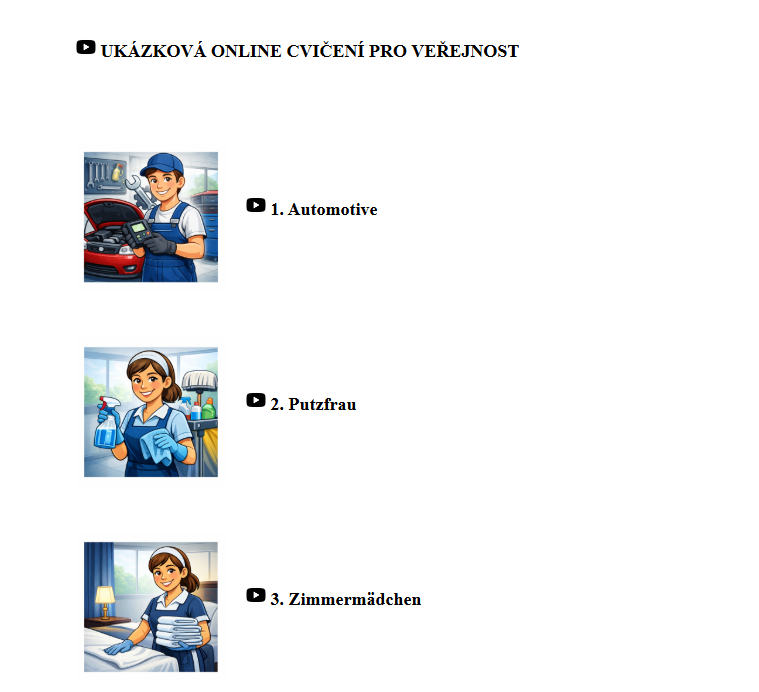 UKÁZKOVÁ ONLINE CVIČENÍ PRO VEŘEJNOST

1. Automotive

2. Putzfrau

3. Zimmermädchen